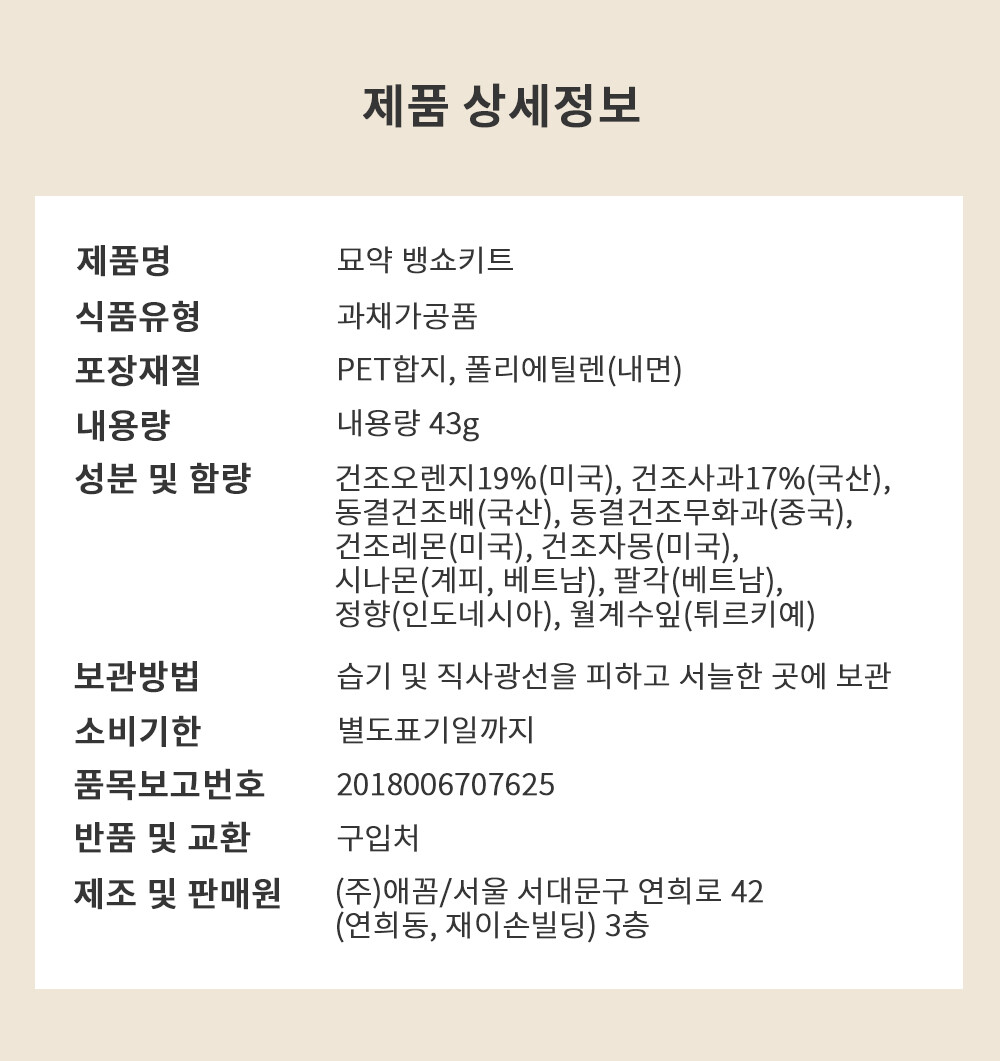 제품 상세정보

| 제품명 | 묘약 뱅쇼키트 |
|---|---|
| 식품유형 | 과채가공품 |
| 포장재질 | PET합지, 폴리에틸렌(내면) |
| 내용량 | 내용량 43g |
| 성분 및 함량 | 건조오렌지19%(미국), 건조사과17%(국산), 동결건조배(국산), 동결건조무화과(중국), 건조레몬(미국), 건조자몽(미국), 시나몬(계피, 베트남), 팔각(베트남), 정향(인도네시아), 월계수잎(튀르키예) |
| 보관방법 | 습기 및 직사광선을 피하고 서늘한 곳에 보관 |
| 소비기한 | 별도표기일까지 |
| 품목보고번호 | 2018006707625 |
| 반품 및 교환 | 구입처 |
| 제조 및 판매원 | (주)애꼼/서울 서대문구 연희로 42 (연희동, 재이손빌딩) 3층 |